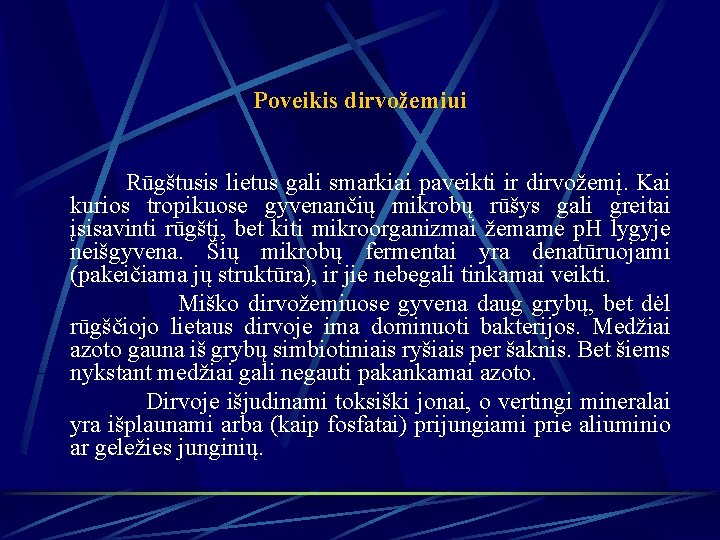 Poveikis dirvožemiui

Rūgštusis lietus gali smarkiai paveikti ir dirvožemį. Kai kurios tropikuose gyvenančių mikrobų rūšys gali greitai įsisavinti rūgštį, bet kiti mikroorganizmai žemame pH lygyje neišgyvena. Šių mikrobų fermentai yra denatūruojami (pakeičiama jų struktūra), ir jie nebegali tinkamai veikti.

Miško dirvožemiuose gyvena daug grybų, bet dėl rūgščiojo lietaus dirvoje ima dominuoti bakterijos. Medžiai azoto gauna iš grybų simbiotiniais ryšiais per šaknis. Bet šiems nykstant medžiai gali negauti pakankamai azoto.

Dirvoje išjudinami toksiški jonai, o vertingi mineralai yra išplaunami arba (kaip fosfatai) prijungiami prie aliuminio ar geležies junginių.